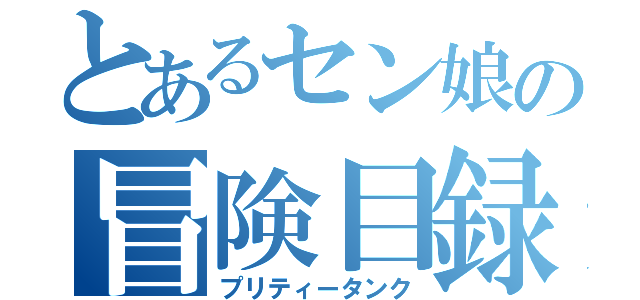 とあるセン娘の
冒険目録
プリティータンク